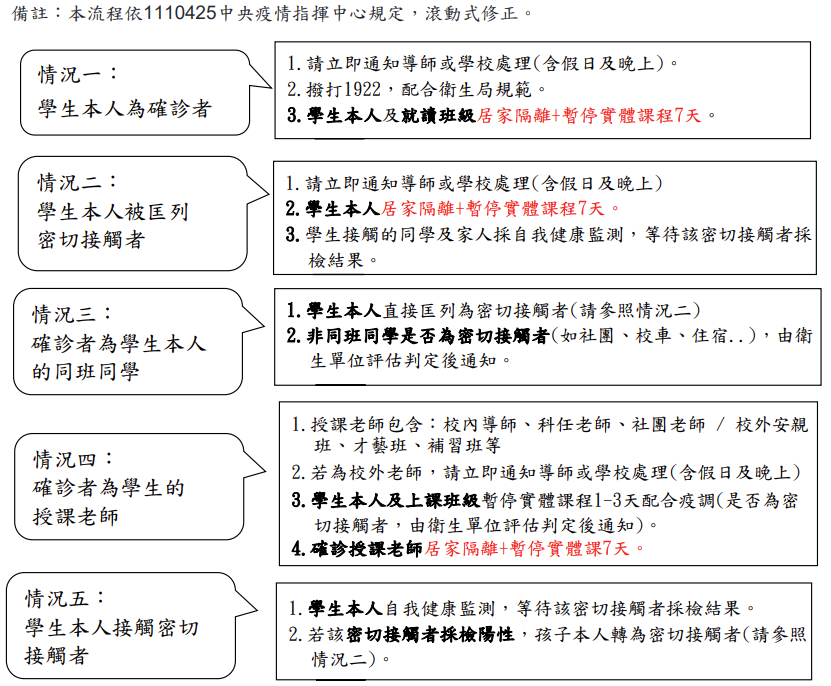 備註：本流程依1110425中央疫情指揮中心規定，滾動式修正。

情況一：
學生本人為確診者

1. 請立即通知導師或學校處理(含假日及晚上)。
2. 撥打1922，配合衛生局規範。
3. 學生本人及就讀班級居家隔離+暫停實體課程7天。

情況二：
學生本人被匡列
密切接觸者

1. 請立即通知導師或學校處理(含假日及晚上)
2. 學生本人居家隔離+暫停實體課程7天。
3. 學生接觸的同學及家人採自我健康監測，等待該密切接觸者採檢結果。

情況三：
確診者為學生本人
的同班同學

1. 學生本人直接匡列為密切接觸者(請參照情況二)
2. 非同班同學是否為密切接觸者(如社團、校車、住宿..)，由衛生單位評估判定後通知。

情況四：
確診者為學生的
授課老師

1. 授課老師包含：校內導師、科任老師、社團老師 / 校外安親班、才藝班、補習班等
2. 若為校外老師，請立即通知導師或學校處理(含假日及晚上)
3. 學生本人及上課班級暫停實體課程1-3天配合疫調(是否為密切接觸者，由衛生單位評估判定後通知)。
4. 確診授課老師居家隔離+暫停實體課7天。

情況五：
學生本人接觸密切
接觸者

1. 學生本人自我健康監測，等待該密切接觸者採檢結果。
2. 若該密切接觸者採檢陽性，孩子本人轉為密切接觸者(請參照情況二)。